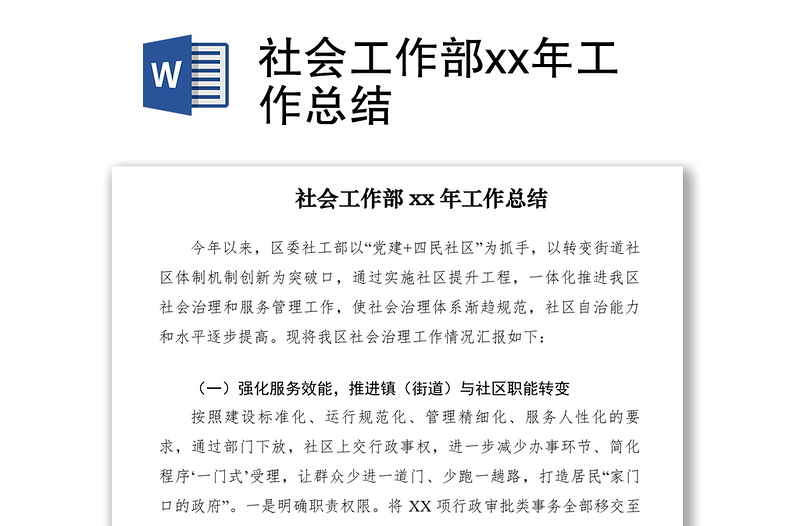 W

社会工作部xx年工作总结

社会工作部 xx 年工作总结

今年以来，区委社工部以“党建+四民社区”为抓手，以转变街道社区体制机制创新为突破口，通过实施社区提升工程，一体化推进我区社会治理和服务管理工作，使社会治理体系渐趋规范，社区自治能力和水平逐步提高。现将我区社会治理工作情况汇报如下：

（一）强化服务效能，推进镇（街道）与社区职能转变

按照建设标准化、运行规范化、管理精细化、服务人性化的要求，通过部门下放，社区上交行政事权，进一步减少办事环节、简化程序‘一门式’受理，让群众少进一道门、少跑一趟路，打造居民“家门口的政府”。一是明确职责权限。将 XX 项行政审批类事务全部移交至